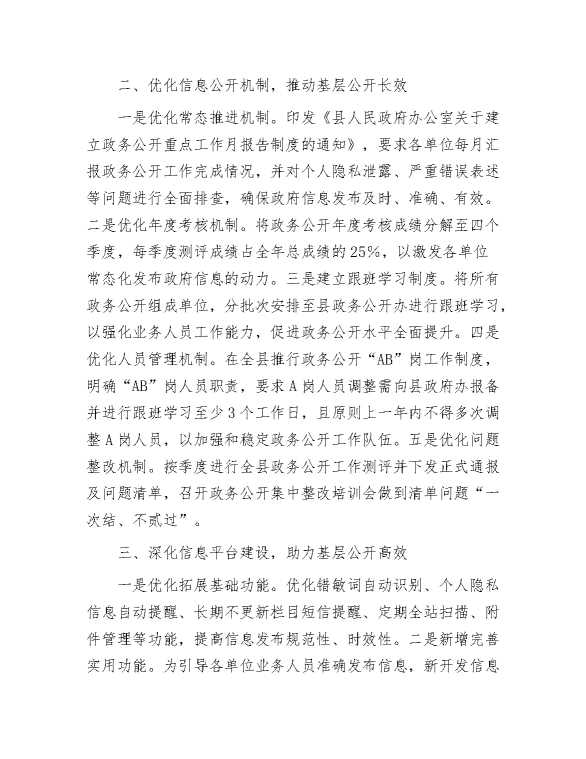 二、优化信息公开机制，推动基层公开长效

一是优化常态推进机制。印发《县人民政府办公室关于建立政务公开重点工作月报告制度的通知》，要求各单位每月汇报政务公开工作完成情况，并对个人隐私泄露、严重错误表述等问题进行全面排查，确保政府信息发布及时、准确、有效。二是优化年度考核机制。将政务公开年度考核成绩分解至四个季度，每季度测评成绩占全年总成绩的25%，以激发各单位常态化发布政府信息的动力。三是建立跟班学习制度。将所有政务公开组成单位，分批次安排至县政务公开办进行跟班学习，以强化业务人员工作能力，促进政务公开水平全面提升。四是优化人员管理机制。在全县推行政务公开“AB”岗工作制度，明确“AB”岗人员职责，要求A岗人员调整需向县政府办报备并进行跟班学习至少3个工作日，且原则上一年内不得多次调整A岗人员，以加强和稳定政务公开工作队伍。五是优化问题整改机制。按季度进行全县政务公开工作测评并下发正式通报及问题清单，召开政务公开集中整改培训会做到清单问题“一次结、不贰过”。

三、深化信息平台建设，助力基层公开高效

一是优化拓展基础功能。优化错敏词自动识别、个人隐私信息自动提醒、长期不更新栏目短信提醒、定期全站扫描、附件管理等功能，提高信息发布规范性、时效性。二是新增完善实用功能。为引导各单位业务人员准确发布信息，新开发信息